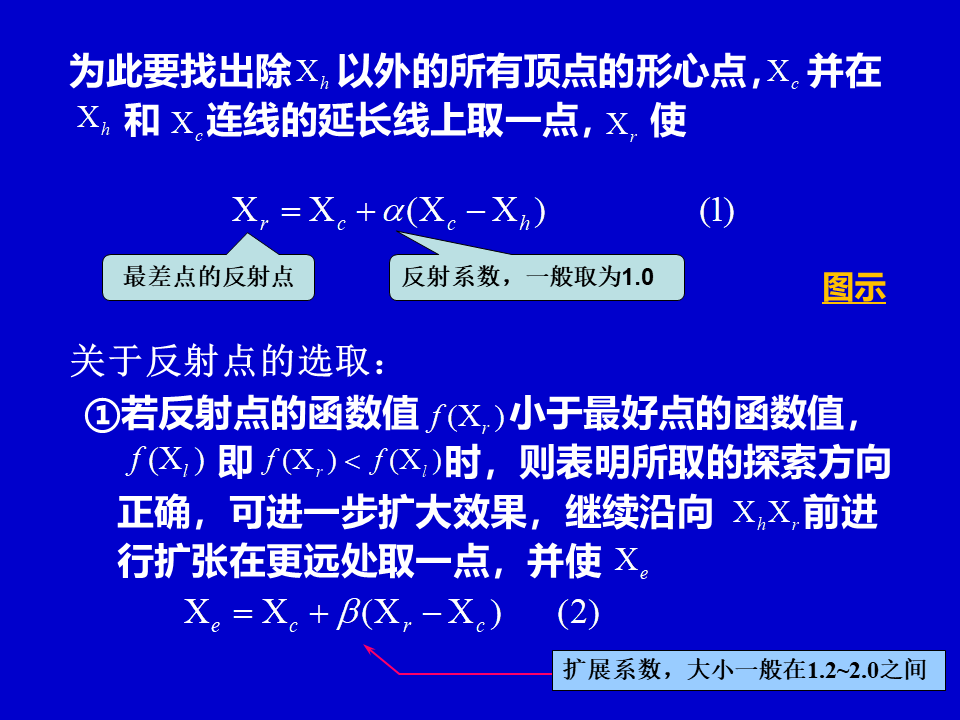 为此要找出除$X_h$以外的所有顶点的形心点，$X_c$并在$X_h$和$X_c$连线的延长线上取一点，$X_r$使

$X_r = X_c + \alpha(X_c - X_h)$ (1)

最差点的反射点

反射系数，一般取为1.0

图示

关于反射点的选取：

①若反射点的函数值$f(X_r)$小于最好点的函数值，$f(X_l)$即$f(X_r) < f(X_l)$时，则表明所取的探索方向正确，可进一步扩大效果，继续沿向$X_hX_r$前进行扩张在更远处取一点，并使$X_e$

$X_e = X_c + \beta(X_r - X_c)$ (2)

扩展系数，大小一般在1.2~2.0之间